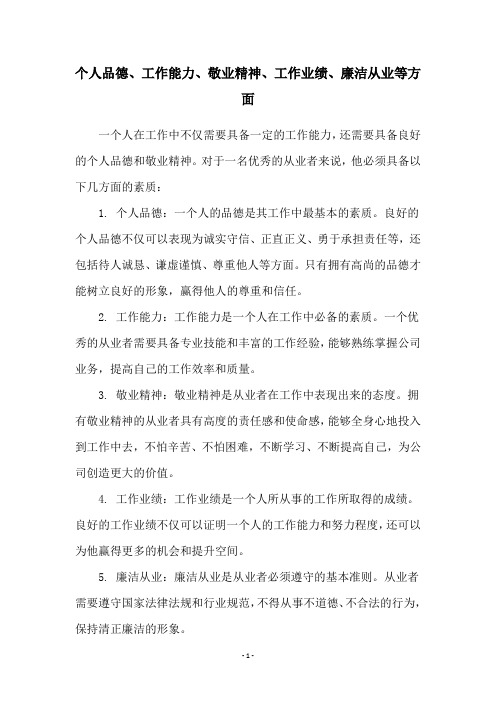 个人品德、工作能力、敬业精神、工作业绩、廉洁从业等方面

一个人在工作中不仅需要具备一定的工作能力，还需要具备良好的个人品德和敬业精神。对于一名优秀的从业者来说，他必须具备以下几方面的素质：

1. 个人品德：一个人的品德是其工作中最基本的素质。良好的个人品德不仅可以表现为诚实守信、正直正义、勇于承担责任等，还包括待人诚恳、谦虚谨慎、尊重他人等方面。只有拥有高尚的品德才能树立良好的形象，赢得他人的尊重和信任。

2. 工作能力：工作能力是一个人在工作中必备的素质。一个优秀的从业者需要具备专业技能和丰富的工作经验，能够熟练掌握公司业务，提高自己的工作效率和质量。

3. 敬业精神：敬业精神是从业者在工作中表现出来的态度。拥有敬业精神的从业者具有高度的责任感和使命感，能够全身心地投入到工作中去，不怕辛苦、不怕困难，不断学习、不断提高自己，为公司创造更大的价值。

4. 工作业绩：工作业绩是一个人所从事的工作所取得的成绩。良好的工作业绩不仅可以证明一个人的工作能力和努力程度，还可以为他赢得更多的机会和提升空间。

5. 廉洁从业：廉洁从业是从业者必须遵守的基本准则。从业者需要遵守国家法律法规和行业规范，不得从事不道德、不合法的行为，保持清正廉洁的形象。

- 1 -